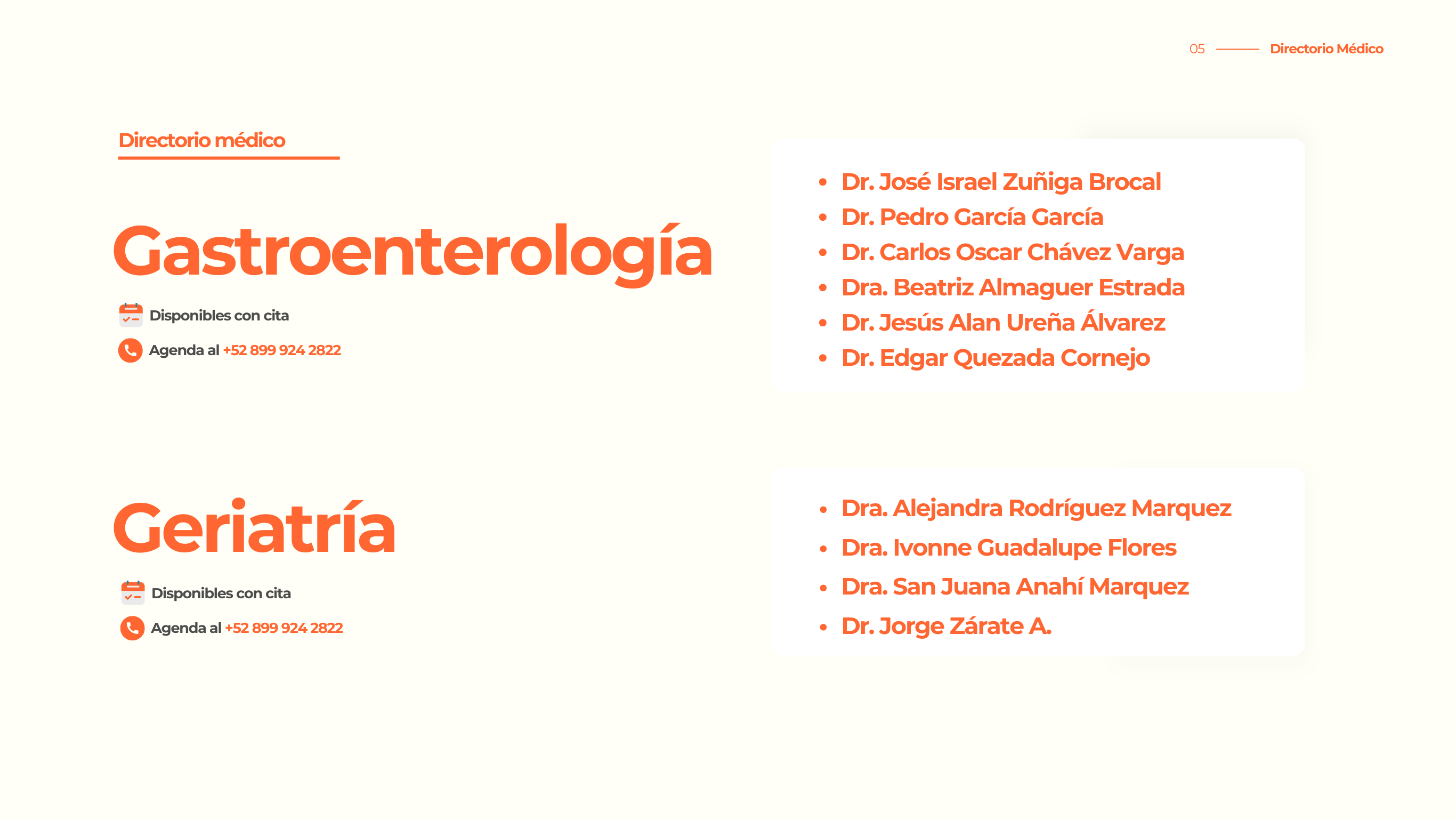 05 Directorio Médico

Directorio médico

Gastroenterología

Disponibles con cita

Agenda al +52 899 924 2822

- Dr. José Israel Zuñiga Brocal
- Dr. Pedro García García
- Dr. Carlos Oscar Chávez Varga
- Dra. Beatriz Almaguer Estrada
- Dr. Jesús Alan Ureña Álvarez
- Dr. Edgar Quezada Cornejo

Geriatría

Disponibles con cita

Agenda al +52 899 924 2822

- Dra. Alejandra Rodríguez Marquez
- Dra. Ivonne Guadalupe Flores
- Dra. San Juana Anahí Marquez
- Dr. Jorge Zárate A.